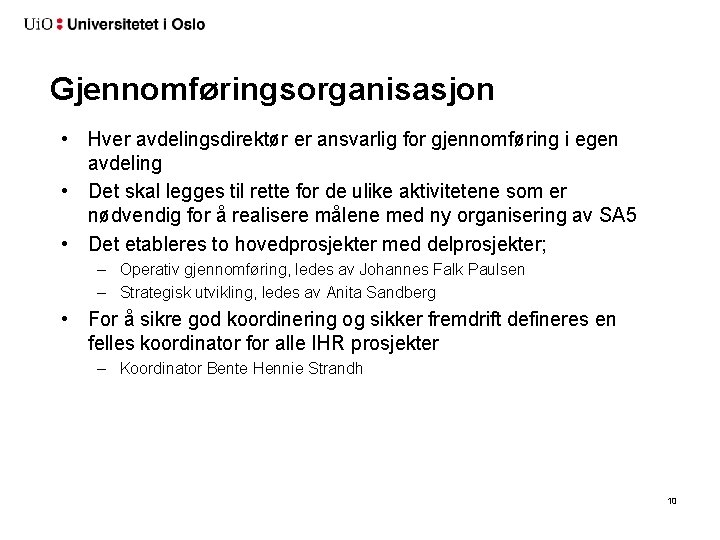 UiO : Universitetet i Oslo

Gjennomføringsorganisasjon

• Hver avdelingsdirektør er ansvarlig for gjennomføring i egen avdeling
• Det skal legges til rette for de ulike aktivitetene som er nødvendig for å realisere målene med ny organisering av SA5
• Det etableres to hovedprosjekter med delprosjekter;
– Operativ gjennomføring, ledes av Johannes Falk Paulsen
– Strategisk utvikling, ledes av Anita Sandberg
• For å sikre god koordinering og sikker fremdrift defineres en felles koordinator for alle IHR prosjekter
– Koordinator Bente Hennie Strandh

10